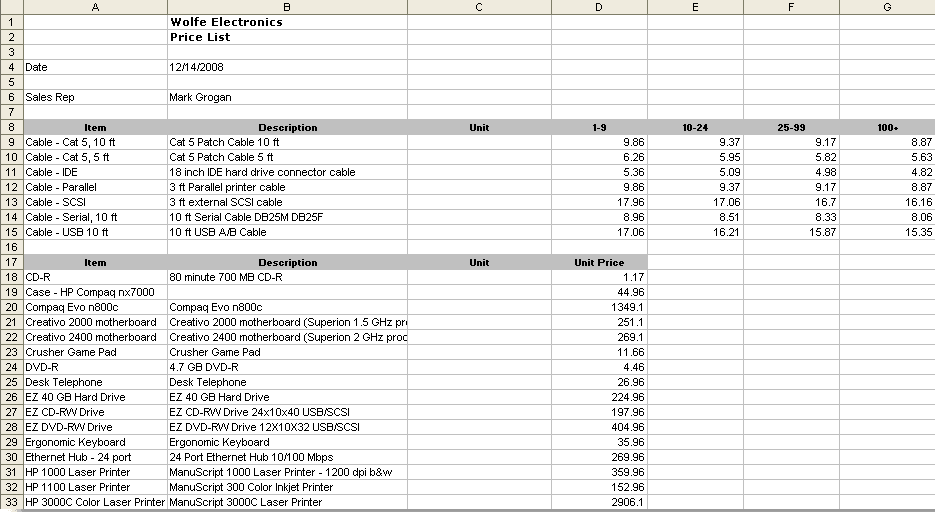 | | A | B | C | D | E | F | G |
|---|---|---|---|---|---|---|---|
| 1 | | Wolfe Electronics | | | | | |
| 2 | | Price List | | | | | |
| 3 | | | | | | | |
| 4 | Date | 12/14/2008 | | | | | |
| 5 | | | | | | | |
| 6 | Sales Rep | Mark Grogan | | | | | |
| 7 | | | | | | | |
| 8 | Item | Description | Unit | 1-9 | 10-24 | 25-99 | 100+ |
| 9 | Cable - Cat 5, 10 ft | Cat 5 Patch Cable 10 ft | | 9.86 | 9.37 | 9.17 | 8.87 |
| 10 | Cable - Cat 5, 5 ft | Cat 5 Patch Cable 5 ft | | 6.26 | 5.95 | 5.82 | 5.63 |
| 11 | Cable - IDE | 18 inch IDE hard drive connector cable | | 5.36 | 5.09 | 4.98 | 4.82 |
| 12 | Cable - Parallel | 3 ft Parallel printer cable | | 9.86 | 9.37 | 9.17 | 8.87 |
| 13 | Cable - SCSI | 3 ft external SCSI cable | | 17.96 | 17.06 | 16.7 | 16.16 |
| 14 | Cable - Serial, 10 ft | 10 ft Serial Cable DB25M DB25F | | 8.96 | 8.51 | 8.33 | 8.06 |
| 15 | Cable - USB 10 ft | 10 ft USB A/B Cable | | 17.06 | 16.21 | 15.87 | 15.35 |
| 16 | | | | | | | |
| 17 | Item | Description | Unit | Unit Price | | | |
| 18 | CD-R | 80 minute 700 MB CD-R | | 1.17 | | | |
| 19 | Case - HP Compaq nx7000 | | | 44.96 | | | |
| 20 | Compaq Evo n800c | Compaq Evo n800c | | 1349.1 | | | |
| 21 | Creativo 2000 motherboard | Creativo 2000 motherboard (Superion 1.5 GHz pr | | 251.1 | | | |
| 22 | Creativo 2400 motherboard | Creativo 2400 motherboard (Superion 2 GHz proc | | 269.1 | | | |
| 23 | Crusher Game Pad | Crusher Game Pad | | 11.66 | | | |
| 24 | DVD-R | 4.7 GB DVD-R | | 4.46 | | | |
| 25 | Desk Telephone | Desk Telephone | | 26.96 | | | |
| 26 | EZ 40 GB Hard Drive | EZ 40 GB Hard Drive | | 224.96 | | | |
| 27 | EZ CD-RW Drive | EZ CD-RW Drive 24x10x40 USB/SCSI | | 197.96 | | | |
| 28 | EZ DVD-RW Drive | EZ DVD-RW Drive 12X10X32 USB/SCSI | | 404.96 | | | |
| 29 | Ergonomic Keyboard | Ergonomic Keyboard | | 35.96 | | | |
| 30 | Ethernet Hub - 24 port | 24 Port Ethernet Hub 10/100 Mbps | | 269.96 | | | |
| 31 | HP 1000 Laser Printer | ManuScript 1000 Laser Printer - 1200 dpi b&w | | 359.96 | | | |
| 32 | HP 1100 Laser Printer | ManuScript 300 Color Inkjet Printer | | 152.96 | | | |
| 33 | HP 3000C Color Laser Printer | ManuScript 3000C Laser Printer | | 2906.1 | | | |